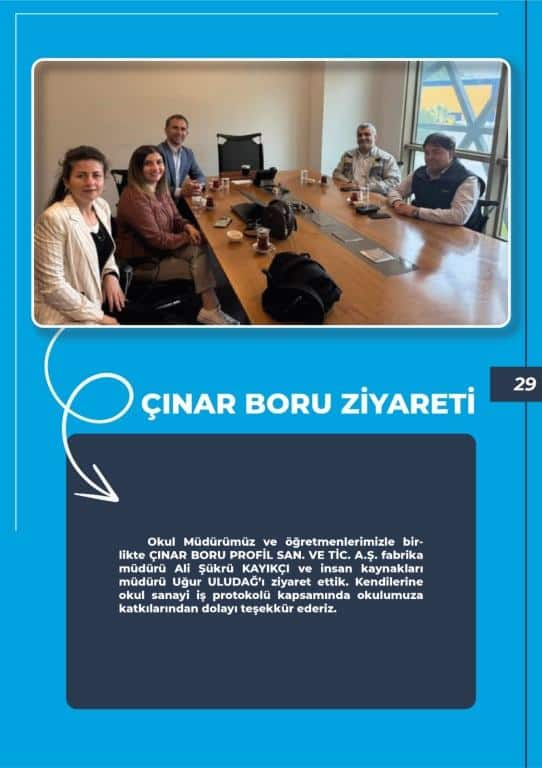 29

ÇINAR BORU ZİYARETİ

Okul Müdürümüz ve öğretmenlerimizle birlikte ÇINAR BORU PROFİL SAN. VE TİC. A.Ş. fabrika müdürü Ali Şükrü KAYIKÇI ve insan kaynakları müdürü Uğur ULUDAĞ'ı ziyaret ettik. Kendilerine okul sanayi iş protokolü kapsamında okulumuza katkılarından dolayı teşekkür ederiz.